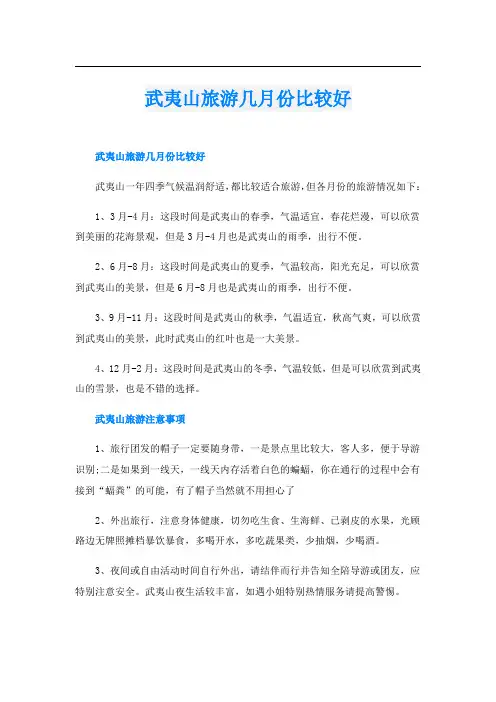 武夷山旅游几月份比较好

武夷山旅游几月份比较好

武夷山一年四季气候温润舒适，都比较适合旅游，但各月份的旅游情况如下：

1、3月-4月：这段时间是武夷山的春季，气温适宜，春花烂漫，可以欣赏到美丽的花海景观，但是3月-4月也是武夷山的雨季，出行不便。

2、6月-8月：这段时间是武夷山的夏季，气温较高，阳光充足，可以欣赏到武夷山的美景，但是6月-8月也是武夷山的雨季，出行不便。

3、9月-11月：这段时间是武夷山的秋季，气温适宜，秋高气爽，可以欣赏到武夷山的美景，此时武夷山的红叶也是一大美景。

4、12月-2月：这段时间是武夷山的冬季，气温较低，但是可以欣赏到武夷山的雪景，也是不错的选择。

武夷山旅游注意事项

1、旅行团发的帽子一定要随身带，一是景点里比较大，客人多，便于导游识别;二是如果到一线天，一线天内存活着白色的蝙蝠，你在通行的过程中会有接到“蝠粪”的可能，有了帽子当然就不用担心了

2、外出旅行，注意身体健康，切勿吃生食、生海鲜、已剥皮的水果，光顾路边无牌照摊档暴饮暴食，多喝开水，多吃蔬果类，少抽烟，少喝酒。

3、夜间或自由活动时间自行外出，请结伴而行并告知全陪导游或团友，应特别注意安全。武夷山夜生活较丰富，如遇小姐特别热情服务请提高警惕。